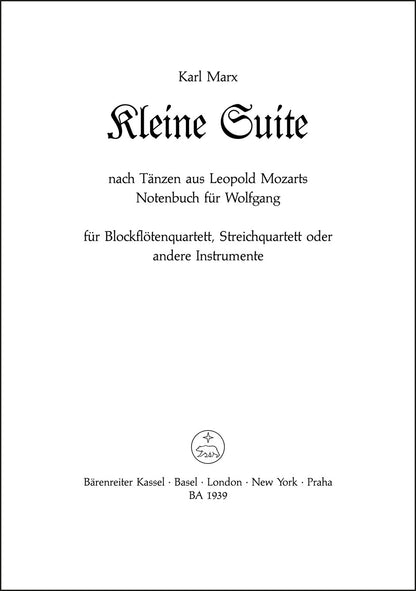 Karl Marx

Kleine Suite

nach Tänzen aus Leopold Mozarts
Notenbuch für Wolfgang

für Blockflötenquartett, Streichquartett oder andere Instrumente

Bärenreiter Kassel · Basel · London · New York · Praha
BA 1939